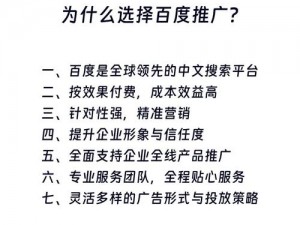 为什么选择百度推广？

一、百度是全球领先的中文搜索平台
二、按效果付费，成本效益高
三、针对性强，精准营销
四、提升企业形象与信任度
五、全面支持企业全线产品推广
六、专业服务团队，全程贴心服务
七、灵活多样的广告形式与投放策略